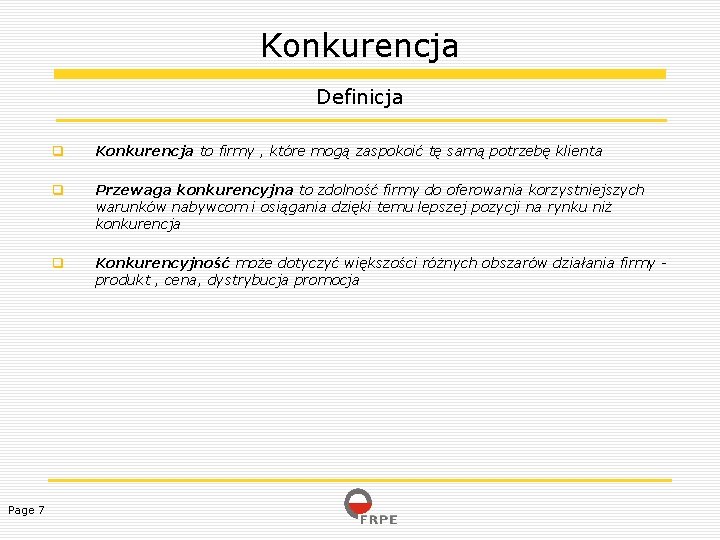 Konkurencja

Definicja

Konkurencja to firmy , które mogą zaspokoić tę samą potrzebę klienta

Przewaga konkurencyjna to zdolność firmy do oferowania korzystniejszych warunków nabywcom i osiągania dzięki temu lepszej pozycji na rynku niż konkurencja

Konkurencyjność może dotyczyć większości różnych obszarów działania firmy - produkt , cena, dystrybucja promocja

Page 7

FRPE